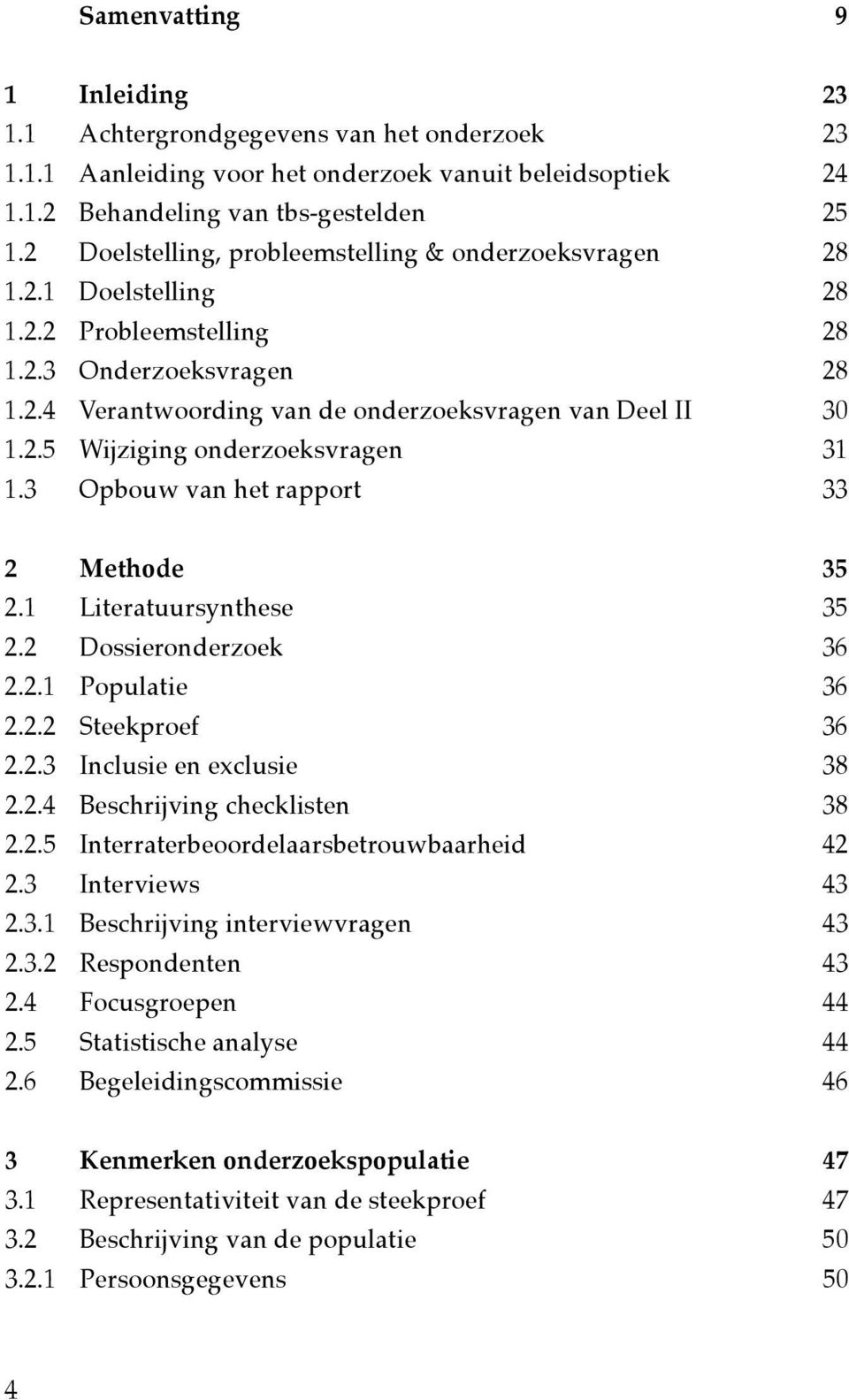 Samenvatting 9

1 Inleiding 23
1.1 Achtergrondgegevens van het onderzoek 23
1.1.1 Aanleiding voor het onderzoek vanuit beleidsoptiek 24
1.1.2 Behandeling van tbs-gestelden 25
1.2 Doelstelling, probleemstelling & onderzoeksvragen 28
1.2.1 Doelstelling 28
1.2.2 Probleemstelling 28
1.2.3 Onderzoeksvragen 28
1.2.4 Verantwoording van de onderzoeksvragen van Deel II 30
1.2.5 Wijziging onderzoeksvragen 31
1.3 Opbouw van het rapport 33

2 Methode 35
2.1 Literatuursynthese 35
2.2 Dossieronderzoek 36
2.2.1 Populatie 36
2.2.2 Steekproef 36
2.2.3 Inclusie en exclusie 38
2.2.4 Beschrijving checklisten 38
2.2.5 Interraterbeoordelaarsbetrouwbaarheid 42
2.3 Interviews 43
2.3.1 Beschrijving interviewvragen 43
2.3.2 Respondenten 43
2.4 Focusgroepen 44
2.5 Statistische analyse 44
2.6 Begeleidingscommissie 46

3 Kenmerken onderzoekspopulatie 47
3.1 Representativiteit van de steekproef 47
3.2 Beschrijving van de populatie 50
3.2.1 Persoonsgegevens 50

4